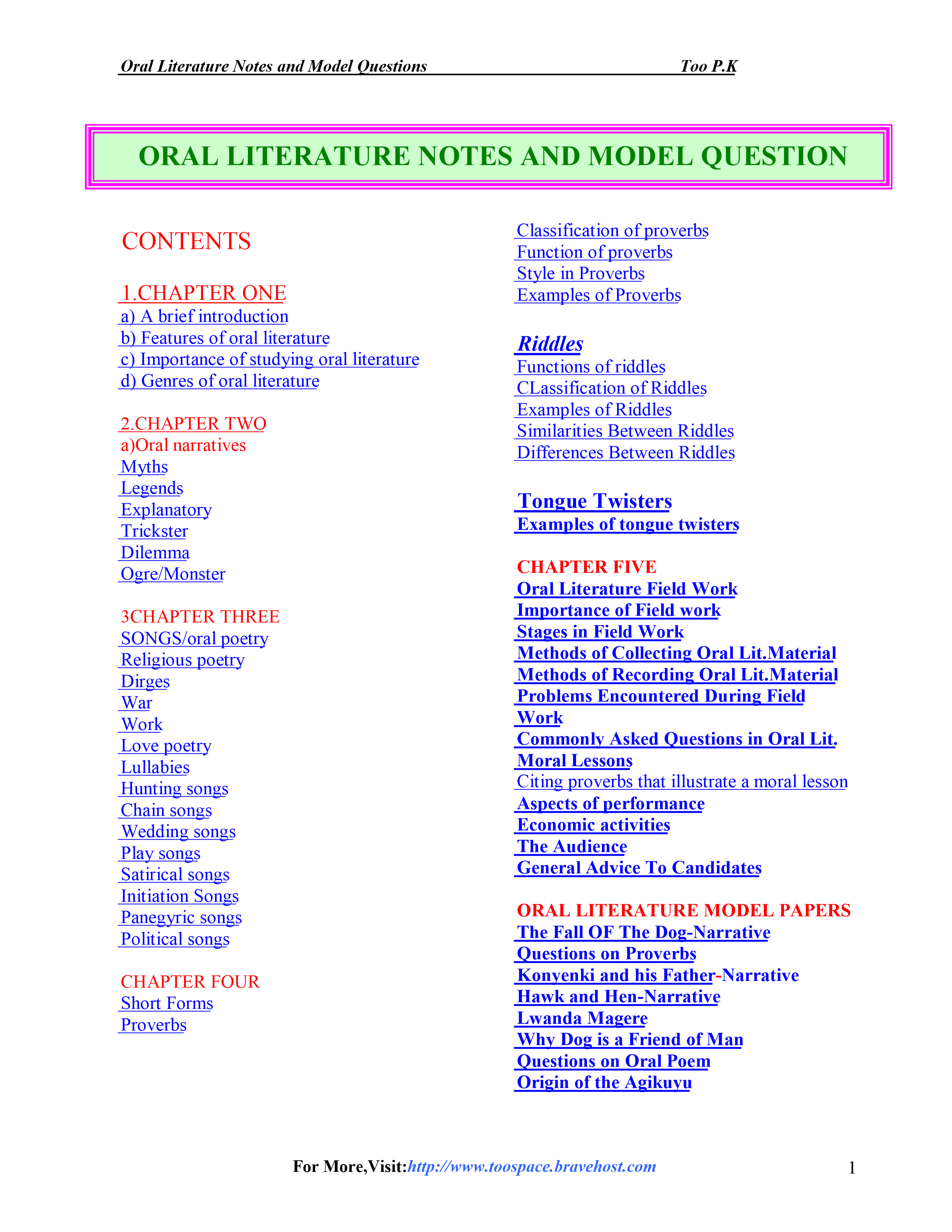 Oral Literature Notes and Model Questions Too P.K

ORAL LITERATURE NOTES AND MODEL QUESTION

CONTENTS

1.CHAPTER ONE
a) A brief introduction
b) Features of oral literature
c) Importance of studying oral literature
d) Genres of oral literature

2.CHAPTER TWO
a)Oral narratives
Myths
Legends
Explanatory
Trickster
Dilemma
Ogre/Monster

3CHAPTER THREE
SONGS/oral poetry
Religious poetry
Dirges
War
Work
Love poetry
Lullabies
Hunting songs
Chain songs
Wedding songs
Play songs
Satirical songs
Initiation Songs
Panegyric songs
Political songs

CHAPTER FOUR
Short Forms
Proverbs

Classification of proverbs
Function of proverbs
Style in Proverbs
Examples of Proverbs

Riddles
Functions of riddles
CLassification of Riddles
Examples of Riddles
Similarities Between Riddles
Differences Between Riddles

Tongue Twisters
Examples of tongue twisters

CHAPTER FIVE
Oral Literature Field Work
Importance of Field work
Stages in Field Work
Methods of Collecting Oral Lit.Material
Methods of Recording Oral Lit.Material
Problems Encountered During Field Work
Commonly Asked Questions in Oral Lit.
Moral Lessons
Citing proverbs that illustrate a moral lesson
Aspects of performance
Economic activities
The Audience
General Advice To Candidates

ORAL LITERATURE MODEL PAPERS
The Fall OF The Dog-Narrative
Questions on Proverbs
Konyenki and his Father-Narrative
Hawk and Hen-Narrative
Lwanda Magere
Why Dog is a Friend of Man
Questions on Oral Poem
Origin of the Agikuyu

For More,Visit:http://www.toospace.bravehost.com 1